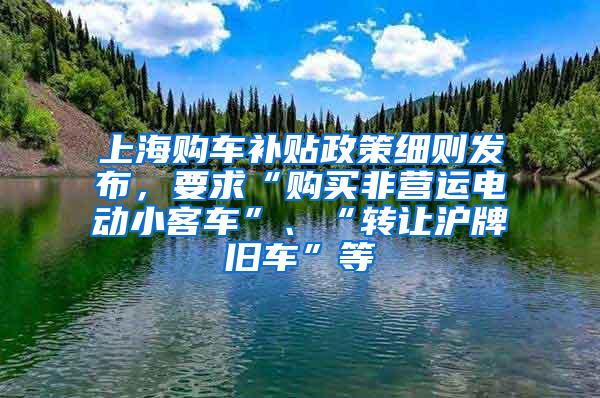 上海购车补贴政策细则发布，要求“购买非营运电动小客车”、“转让沪牌旧车”等